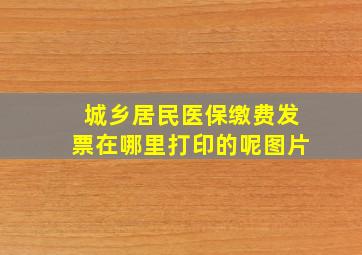 城乡居民医保缴费发票在哪里打印的呢图片